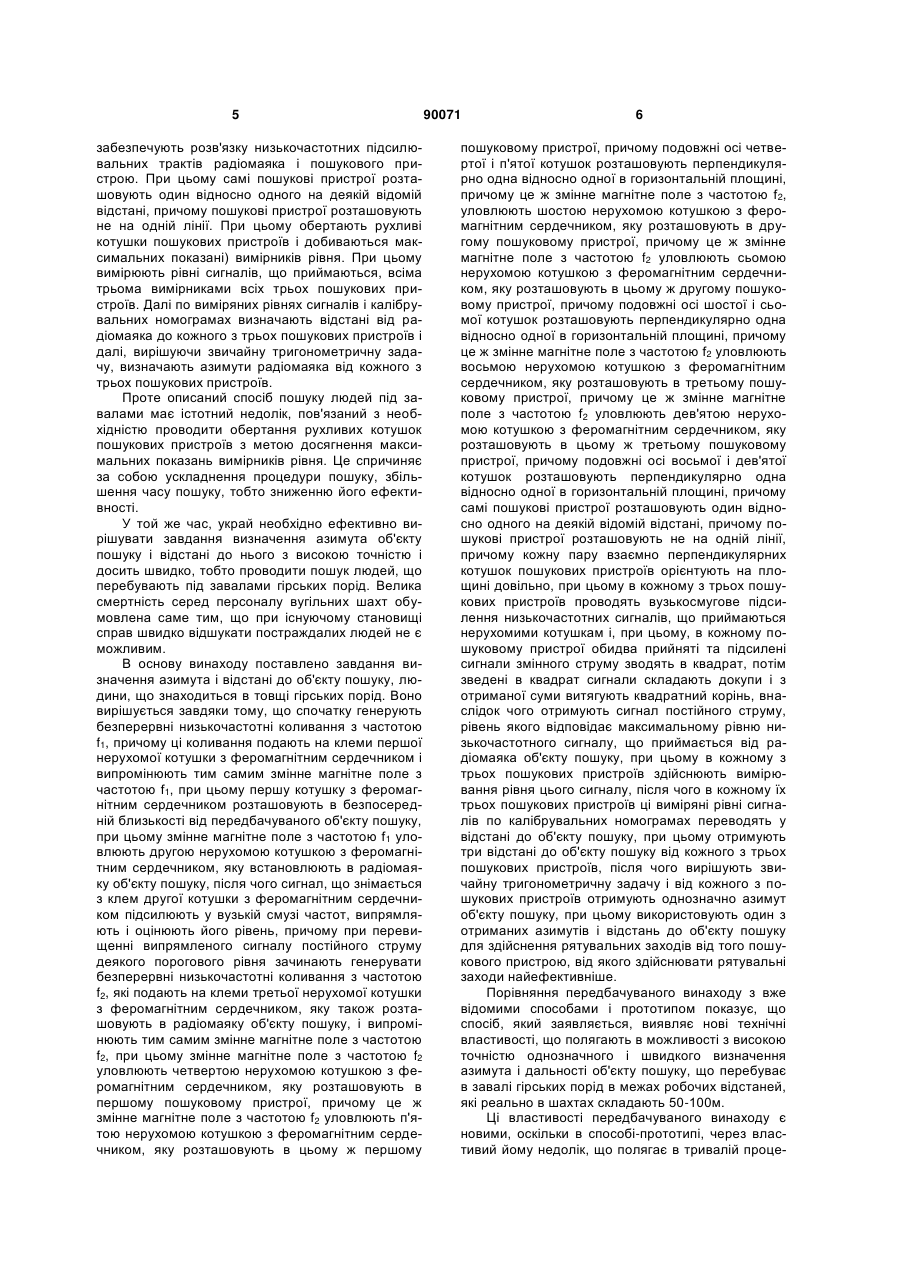 5 90071 6

забезпечують розв'язку низькочастотних підсилювальних трактів радіомаяка і пошукового пристрою. При цьому самі пошукові пристрої розташовують один відносно одного на деякій відомій відстані, причому пошукові пристрої розташовують не на одній лінії. При цьому обертають рухливі котушки пошукових пристроїв і добиваються максимальних показані) вимірників рівня. При цьому вимірюють рівні сигналів, що приймаються, всіма трьома вимірниками всіх трьох пошукових пристроїв. Далі по виміряних рівнях сигналів і калібрувальних номограмах визначають відстані від радіомаяка до кожного з трьох пошукових пристроїв і далі, вирішуючи звичайну тригонометричну задачу, визначають азимути радіомаяка від кожного з трьох пошукових пристроїв.

Проте описаний спосіб пошуку людей під завалами має істотний недолік, пов'язаний з необхідністю проводити обертання рухливих котушок пошукових пристроїв з метою досягнення максимальних показань вимірників рівня. Це спричиняє за собою ускладнення процедури пошуку, збільшення часу пошуку, тобто зниженню його ефективності.

У той же час, украй необхідно ефективно вирішувати завдання визначення азимута об'єкту пошуку і відстані до нього з високою точністю і досить швидко, тобто проводити пошук людей, що перебувають під завалами гірських порід. Велика смертність серед персоналу вугільних шахт обумовлена саме тим, що при існуючому становищі справ швидко відшукати постраждалих людей не є можливим.

В основу винаходу поставлено завдання визначення азимута і відстані до об'єкту пошуку, людини, що знаходиться в товщі гірських порід. Воно вирішується завдяки тому, що спочатку генерують безперервні низькочастотні коливання з частотою $f_1$, причому ці коливання подають на клеми першої нерухомої котушки з феромагнітним сердечником і випромінюють тим самим змінне магнітне поле з частотою $f_1$, при цьому першу котушку з феромагнітним сердечником розташовують в безпосередній близькості від передбачуваного об'єкту пошуку, при цьому змінне магнітне поле з частотою $f_1$ уловлюють другою нерухомою котушкою з феромагнітним сердечником, яку встановлюють в радіомаяку об'єкту пошуку, після чого сигнал, що знімається з клем другої котушки з феромагнітним сердечником підсилюють у вузькій смузі частот, випрямляють і оцінюють його рівень, причому при перевищенні випрямленого сигналу постійного струму деякого порогового рівня зачинають генерувати безперервні низькочастотні коливання з частотою $f_2$, які подають на клеми третьої нерухомої котушки з феромагнітним сердечником, яку також розташовують в радіомаяку об'єкту пошуку, і випромінюють тим самим змінне магнітне поле з частотою $f_2$, при цьому змінне магнітне поле з частотою $f_2$ уловлюють четвертою нерухомою котушкою з феромагнітним сердечником, яку розташовують в першому пошуковому пристрої, причому це ж змінне магнітне поле з частотою $f_2$ уловлюють п'ятою нерухомою котушкою з феромагнітним сердечником, яку розташовують в цьому ж першому пошуковому пристрої, причому подовжні осі четвертої і п'ятої котушок розташовують перпендикулярно одна відносно одної в горизонтальній площині, причому це ж змінне магнітне поле з частотою $f_2$, уловлюють шостою нерухомою котушкою з феромагнітним сердечником, яку розташовують в другому пошуковому пристрої, причому це ж змінне магнітне поле з частотою $f_2$ уловлюють сьомою нерухомою котушкою з феромагнітним сердечником, яку розташовують в цьому ж другому пошуковому пристрої, причому подовжні осі шостої і сьомої котушок розташовують перпендикулярно одна відносно одної в горизонтальній площині, причому це ж змінне магнітне поле з частотою $f_2$ уловлюють восьмою нерухомою котушкою з феромагнітним сердечником, яку розташовують в третьому пошуковому пристрої, причому це ж змінне магнітне поле з частотою $f_2$ уловлюють дев'ятою нерухомою котушкою з феромагнітним сердечником, яку розташовують в цьому ж третьому пошуковому пристрої, причому подовжні осі восьмої і дев'ятої котушок розташовують перпендикулярно одна відносно одної в горизонтальній площині, причому самі пошукові пристрої розташовують один відносно одного на деякій відомій відстані, причому пошукові пристрої розташовують не на одній лінії, причому кожну пару взаємно перпендикулярних котушок пошукових пристроїв орієнтують на площині довільно, при цьому в кожному з трьох пошукових пристроїв проводять вузькосмугове підсилення низькочастотних сигналів, що приймаються нерухомими котушкам і, при цьому, в кожному пошуковому пристрої обидва прийняті та підсилені сигнали змінного струму зводять в квадрат, потім зведені в квадрат сигнали складають докупи і з отриманої суми витягують квадратний корінь, внаслідок чого отримують сигнал постійного струму, рівень якого відповідає максимальному рівню низькочастотного сигналу, що приймається від радіомаяка об'єкту пошуку, при цьому в кожному з трьох пошукових пристроїв здійснюють вимірювання рівня цього сигналу, після чого в кожному їх трьох пошукових пристроїв ці виміряні рівні сигналів по калібрувальних номограмах переводять у відстані до об'єкту пошуку, при цьому отримують три відстані до об'єкту пошуку від кожного з трьох пошукових пристроїв, після чого вирішують звичайну тригонометричну задачу і від кожного з пошукових пристроїв отримують однозначно азимут об'єкту пошуку, при цьому використовують один з отриманих азимутів і відстань до об'єкту пошуку для здійснення рятувальних заходів від того пошукового пристрою, від якого здійснювати рятувальні заходи найефективніше.

Порівняння передбачуваного винаходу з вже відомими способами і прототипом показує, що спосіб, який заявляється, виявляє нові технічні властивості, що полягають в можливості з високою точністю однозначного і швидкого визначення азимута і дальності об'єкту пошуку, що перебуває в завалі гірських порід в межах робочих відстаней, які реально в шахтах складають 50-100м.

Ці властивості передбачуваного винаходу є новими, оскільки в способі-прототипі, через властивий йому недолік, що полягає в тривалій проце-